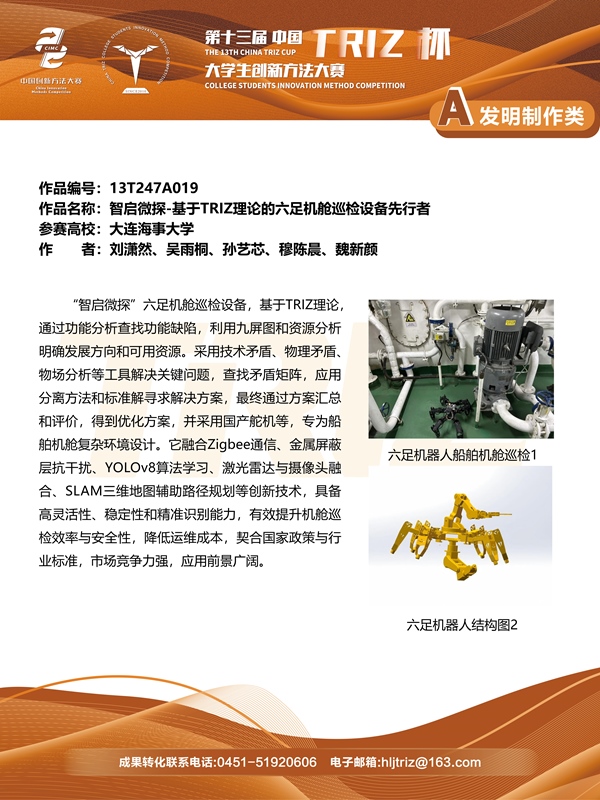 CIMC
中国创新方法大赛
China Innovation Methods Competition

第十三届 中国 TRIZ 杯
THE 13TH CHINA TRIZ CUP
大学生创新方法大赛
COLLEGE STUDENTS INNOVATION METHOD COMPETITION

A 发明制作类

作品编号：13T247A019
作品名称：智启微探-基于TRIZ理论的六足机舱巡检设备先行者
参赛高校：大连海事大学
作　　者：刘潇然、吴雨桐、孙艺芯、穆陈晨、魏新颜

“智启微探”六足机舱巡检设备，基于TRIZ理论，通过功能分析查找功能缺陷，利用九屏图和资源分析明确发展方向和可用资源。采用技术矛盾、物理矛盾、物场分析等工具解决关键问题，查找矛盾矩阵，应用分离方法和标准解寻求解决方案，最终通过方案汇总和评价，得到优化方案，并采用国产舵机等，专为船舶机舱复杂环境设计。它融合Zigbee通信、金属屏蔽层抗干扰、YOLOv8算法学习、激光雷达与摄像头融合、SLAM三维地图辅助路径规划等创新技术，具备高灵活性、稳定性和精准识别能力，有效提升机舱巡检效率与安全性，降低运维成本，契合国家政策与行业标准，市场竞争力强，应用前景广阔。

六足机器人船舶机舱巡检1

六足机器人结构图2

成果转化联系电话:0451-51920606　电子邮箱:hljtriz@163.com